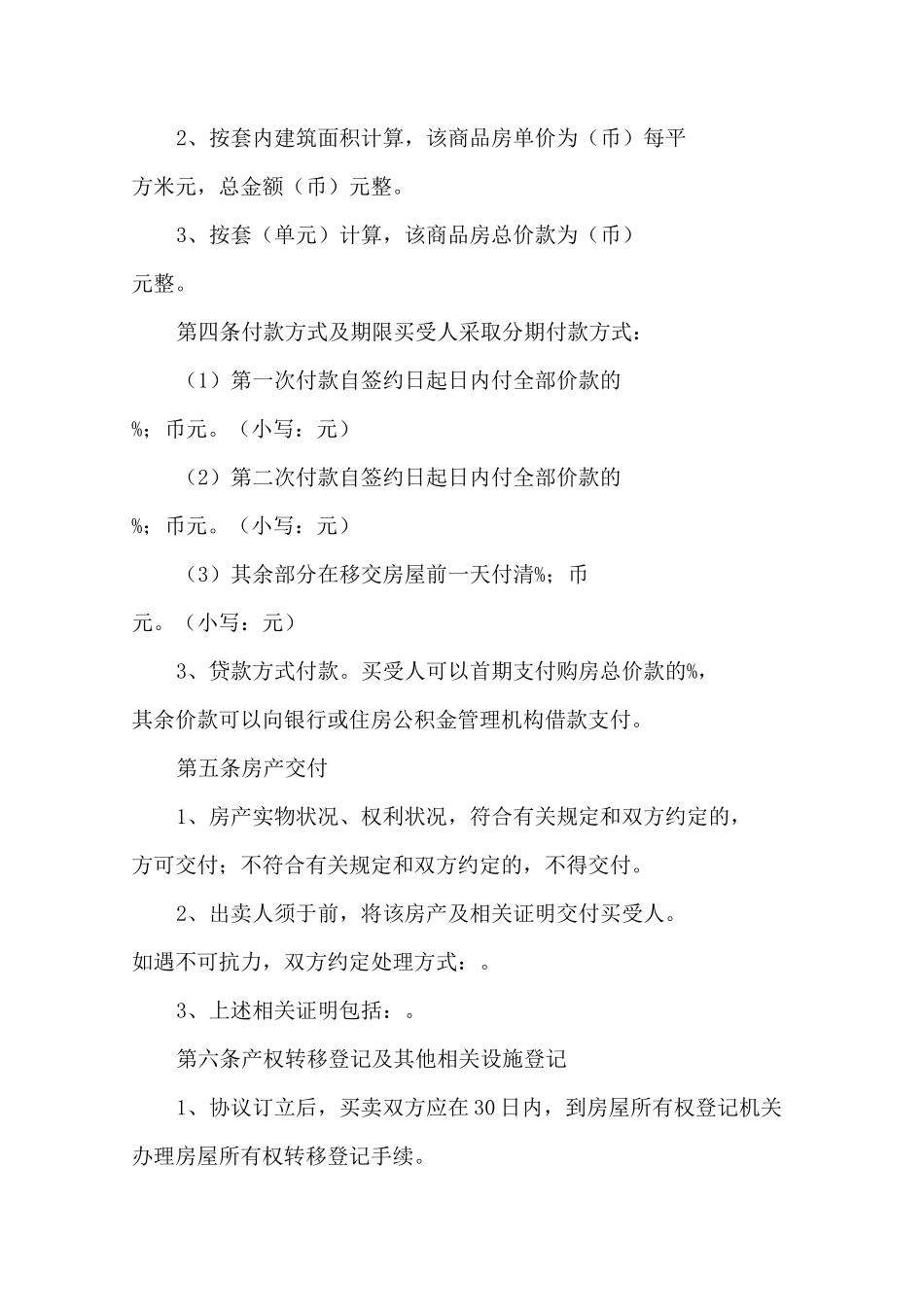 2、按套内建筑面积计算，该商品房单价为（币）每平方米元，总金额（币）元整。

3、按套（单元）计算，该商品房总价款为（币）元整。

第四条付款方式及期限买受人采取分期付款方式：

（1）第一次付款自签约日起日内付全部价款的%；币元。（小写：元）

（2）第二次付款自签约日起日内付全部价款的%；币元。（小写：元）

（3）其余部分在移交房屋前一天付清%；币元。（小写：元）

3、贷款方式付款。买受人可以首期支付购房总价款的%，其余价款可以向银行或住房公积金管理机构借款支付。

第五条房产交付

1、房产实物状况、权利状况，符合有关规定和双方约定的，方可交付；不符合有关规定和双方约定的，不得交付。

2、出卖人须于前，将该房产及相关证明交付买受人。如遇不可抗力，双方约定处理方式：。

3、上述相关证明包括：。

第六条产权转移登记及其他相关设施登记

1、协议订立后，买卖双方应在30日内，到房屋所有权登记机关办理房屋所有权转移登记手续。